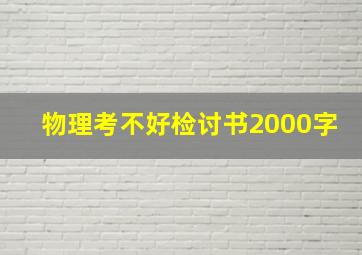 物理考不好检讨书2000字